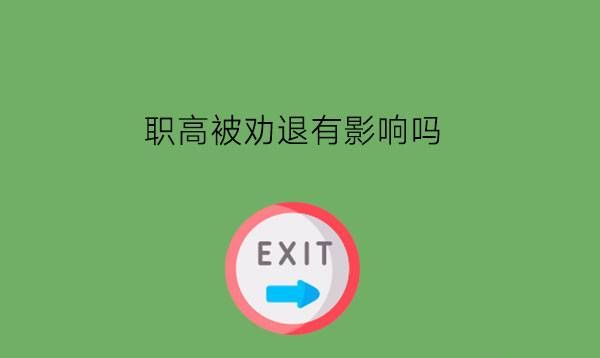 职高被劝退有影响吗

EXIT